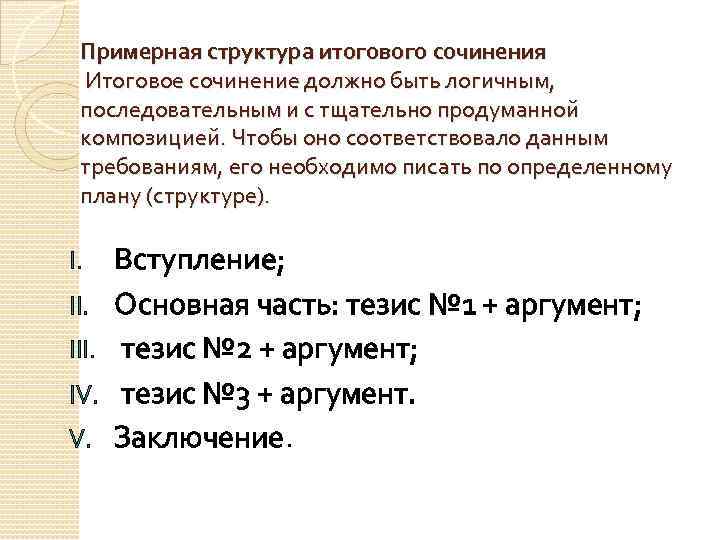 Примерная структура итогового сочинения
Итоговое сочинение должно быть логичным, последовательным и с тщательно продуманной композицией. Чтобы оно соответствовало данным требованиям, его необходимо писать по определенному плану (структуре).

I. Вступление;
II. Основная часть: тезис №1 + аргумент;
III. тезис №2 + аргумент;
IV. тезис №3 + аргумент.
V. Заключение.